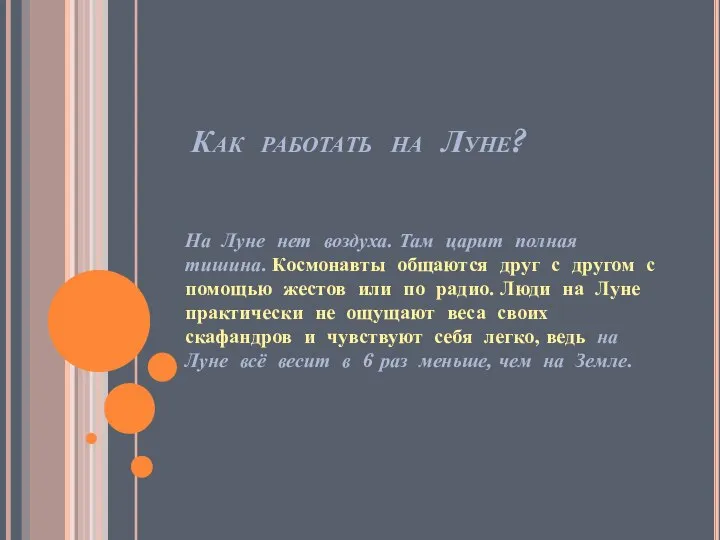 Как работать на Луне?

На Луне нет воздуха. Там царит полная тишина. Космонавты общаются друг с другом с помощью жестов или по радио. Люди на Луне практически не ощущают веса своих скафандров и чувствуют себя легко, ведь на Луне всё весит в 6 раз меньше, чем на Земле.